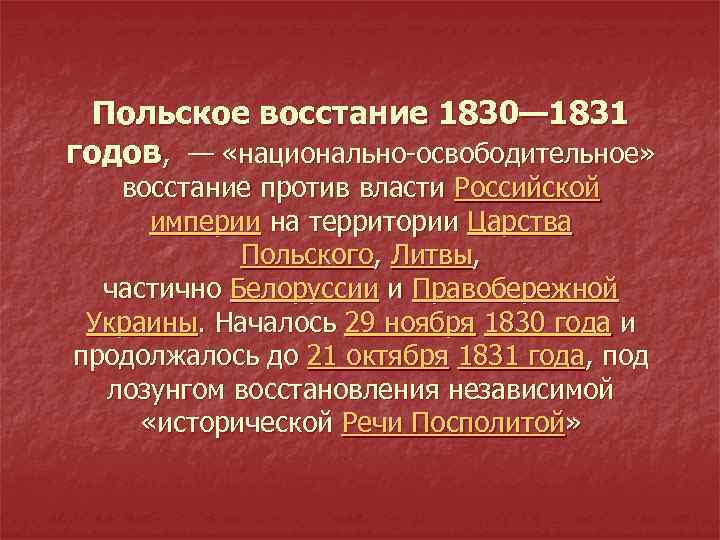 Польское восстание 1830—1831 годов, — «национально-освободительное» восстание против власти Российской империи на территории Царства Польского, Литвы, частично Белоруссии и Правобережной Украины. Началось 29 ноября 1830 года и продолжалось до 21 октября 1831 года, под лозунгом восстановления независимой «исторической Речи Посполитой»